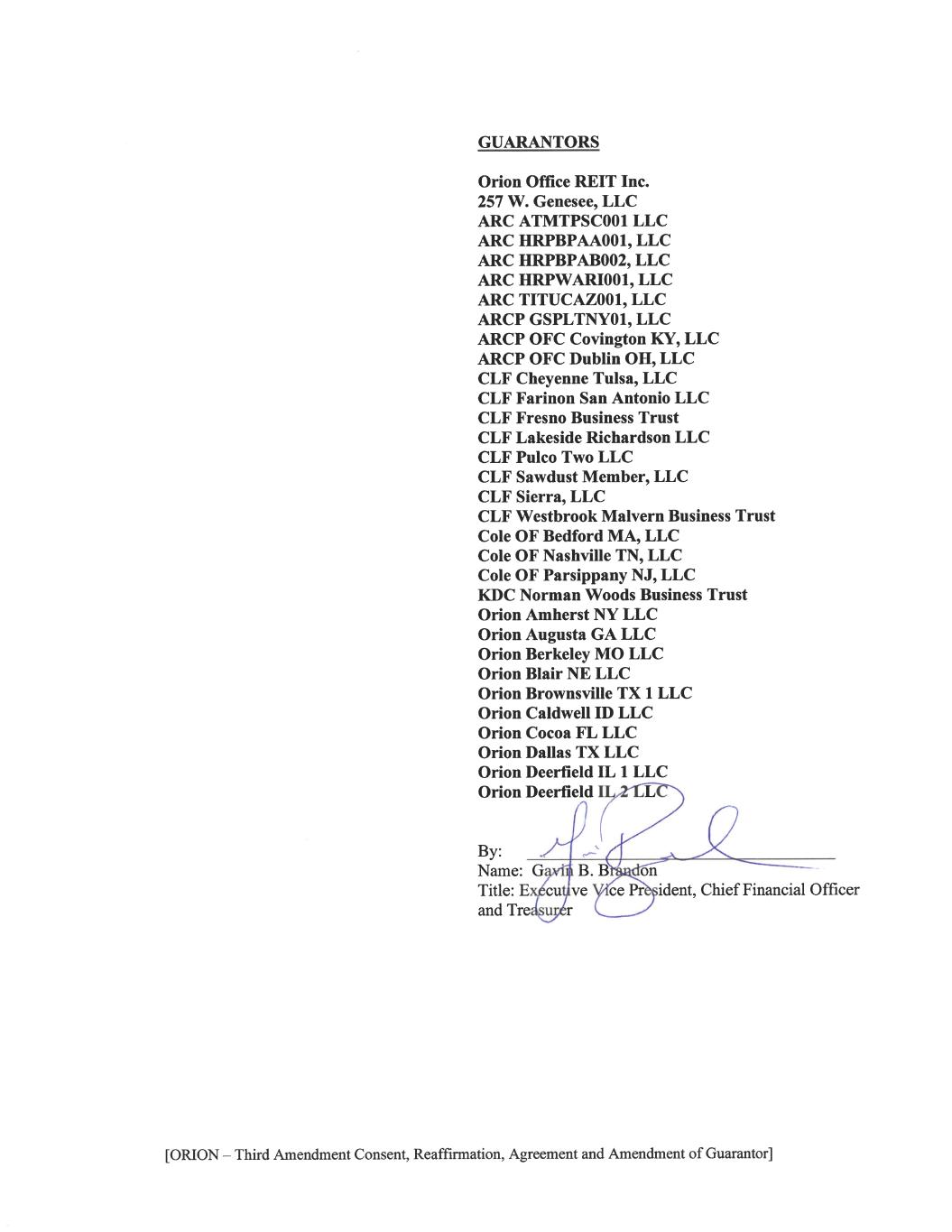 GUARANTORS

Orion Office REIT Inc.
257 W. Genesee, LLC
ARC ATMTPSC001 LLC
ARC HRPBPAA001, LLC
ARC HRPBPAB002, LLC
ARC HRPWARI001, LLC
ARC TITUCAZ001, LLC
ARCP GSPLTNY01, LLC
ARCP OFC Covington KY, LLC
ARCP OFC Dublin OH, LLC
CLF Cheyenne Tulsa, LLC
CLF Farinon San Antonio LLC
CLF Fresno Business Trust
CLF Lakeside Richardson LLC
CLF Pulco Two LLC
CLF Sawdust Member, LLC
CLF Sierra, LLC
CLF Westbrook Malvern Business Trust
Cole OF Bedford MA, LLC
Cole OF Nashville TN, LLC
Cole OF Parsippany NJ, LLC
KDC Norman Woods Business Trust
Orion Amherst NY LLC
Orion Augusta GA LLC
Orion Berkeley MO LLC
Orion Blair NE LLC
Orion Brownsville TX 1 LLC
Orion Caldwell ID LLC
Orion Cocoa FL LLC
Orion Dallas TX LLC
Orion Deerfield IL 1 LLC
Orion Deerfield IL 2 LLC

By:
Name: Gavin B. Brandon
Title: Executive Vice President, Chief Financial Officer and Treasurer

[ORION – Third Amendment Consent, Reaffirmation, Agreement and Amendment of Guarantor]